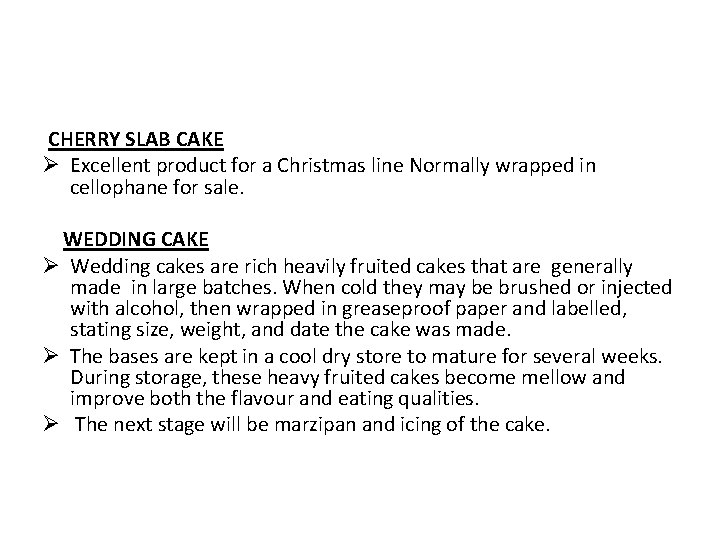 CHERRY SLAB CAKE

➢ Excellent product for a Christmas line Normally wrapped in cellophane for sale.

WEDDING CAKE

➢ Wedding cakes are rich heavily fruited cakes that are generally made in large batches. When cold they may be brushed or injected with alcohol, then wrapped in greaseproof paper and labelled, stating size, weight, and date the cake was made.

➢ The bases are kept in a cool dry store to mature for several weeks. During storage, these heavy fruited cakes become mellow and improve both the flavour and eating qualities.

➢ The next stage will be marzipan and icing of the cake.